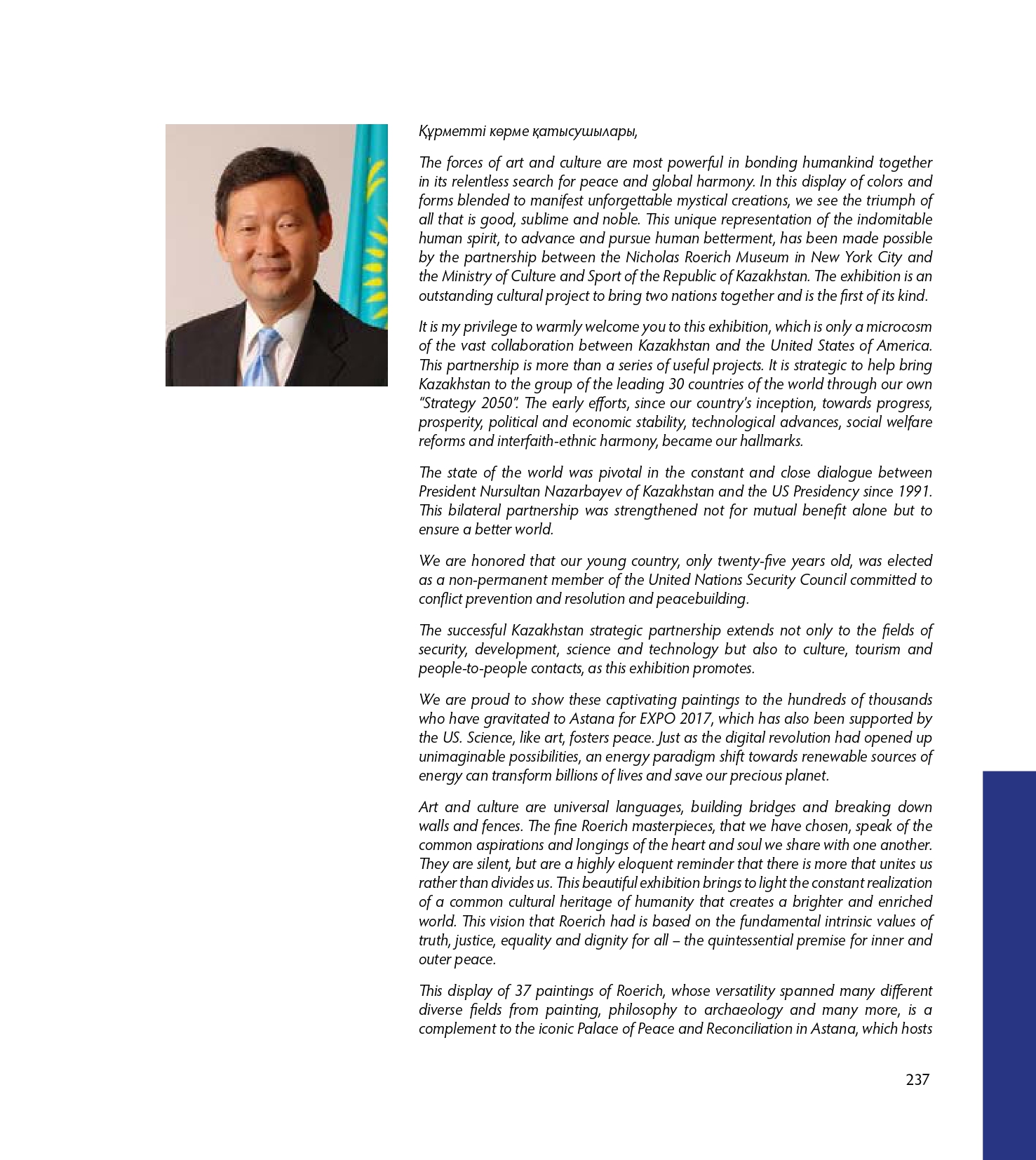 Құрметті көрме қатысушылары,

The forces of art and culture are most powerful in bonding humankind together in its relentless search for peace and global harmony. In this display of colors and forms blended to manifest unforgettable mystical creations, we see the triumph of all that is good, sublime and noble. This unique representation of the indomitable human spirit, to advance and pursue human betterment, has been made possible by the partnership between the Nicholas Roerich Museum in New York City and the Ministry of Culture and Sport of the Republic of Kazakhstan. The exhibition is an outstanding cultural project to bring two nations together and is the first of its kind.

It is my privilege to warmly welcome you to this exhibition, which is only a microcosm of the vast collaboration between Kazakhstan and the United States of America. This partnership is more than a series of useful projects. It is strategic to help bring Kazakhstan to the group of the leading 30 countries of the world through our own "Strategy 2050". The early efforts, since our country's inception, towards progress, prosperity, political and economic stability, technological advances, social welfare reforms and interfaith-ethnic harmony, became our hallmarks.

The state of the world was pivotal in the constant and close dialogue between President Nursultan Nazarbayev of Kazakhstan and the US Presidency since 1991. This bilateral partnership was strengthened not for mutual benefit alone but to ensure a better world.

We are honored that our young country, only twenty-five years old, was elected as a non-permanent member of the United Nations Security Council committed to conflict prevention and resolution and peacebuilding.

The successful Kazakhstan strategic partnership extends not only to the fields of security, development, science and technology but also to culture, tourism and people-to-people contacts, as this exhibition promotes.

We are proud to show these captivating paintings to the hundreds of thousands who have gravitated to Astana for EXPO 2017, which has also been supported by the US. Science, like art, fosters peace. Just as the digital revolution had opened up unimaginable possibilities, an energy paradigm shift towards renewable sources of energy can transform billions of lives and save our precious planet.

Art and culture are universal languages, building bridges and breaking down walls and fences. The fine Roerich masterpieces, that we have chosen, speak of the common aspirations and longings of the heart and soul we share with one another. They are silent, but are a highly eloquent reminder that there is more that unites us rather than divides us. This beautiful exhibition brings to light the constant realization of a common cultural heritage of humanity that creates a brighter and enriched world. This vision that Roerich had is based on the fundamental intrinsic values of truth, justice, equality and dignity for all – the quintessential premise for inner and outer peace.

This display of 37 paintings of Roerich, whose versatility spanned many different diverse fields from painting, philosophy to archaeology and many more, is a complement to the iconic Palace of Peace and Reconciliation in Astana, which hosts

237